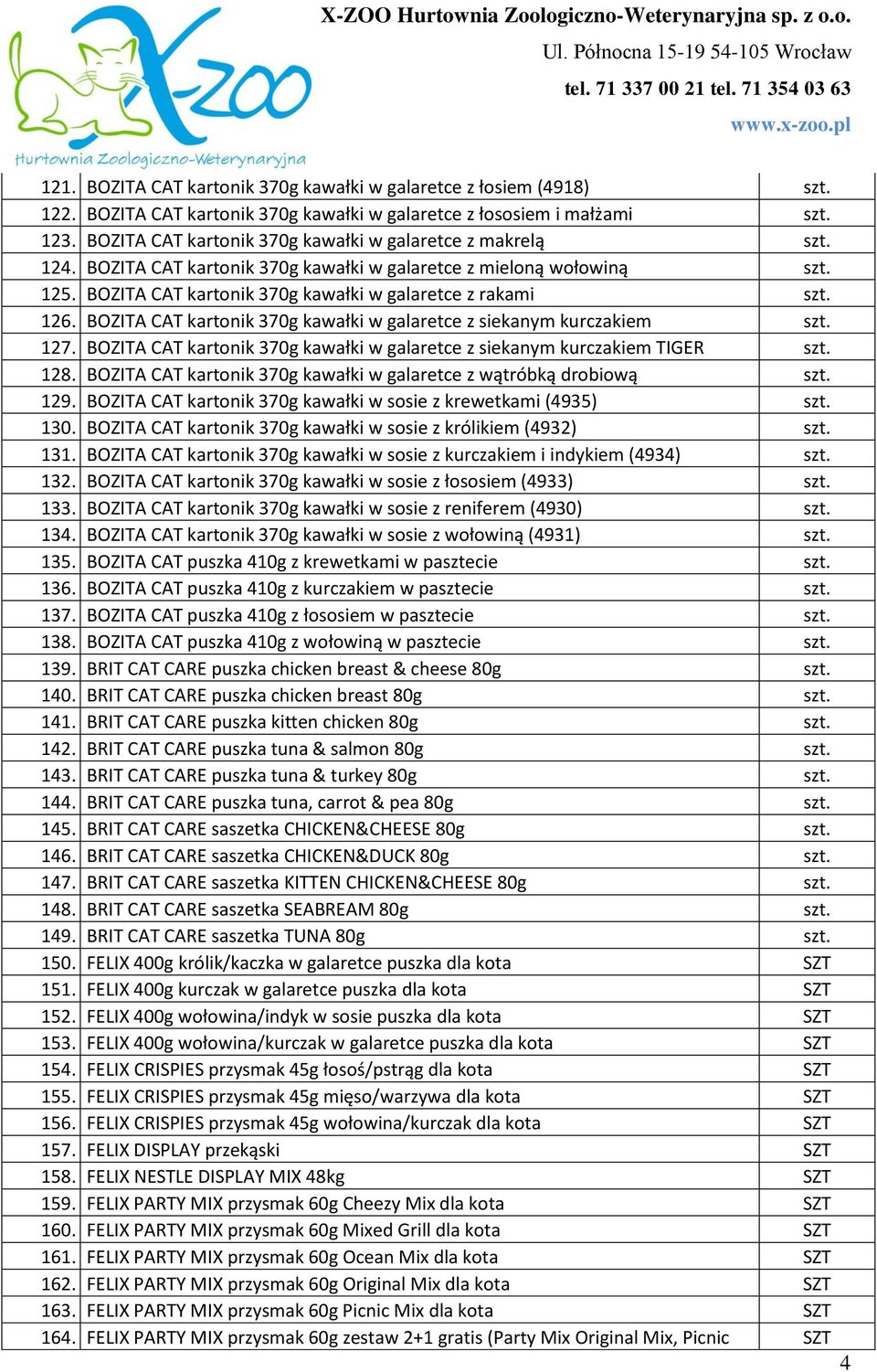 X-ZOO
Hurtownia Zoologiczno-Weterynaryjna

X-ZOO Hurtownia Zoologiczno-Weterynaryjna sp. z o.o.
Ul. Północna 15-19 54-105 Wrocław
tel. 71 337 00 21 tel. 71 354 03 63
www.x-zoo.pl

| | | |
|---|---|---|
| 121. | BOZITA CAT kartonik 370g kawałki w galaretce z łosiem (4918) | szt. |
| 122. | BOZITA CAT kartonik 370g kawałki w galaretce z łososiem i małżami | szt. |
| 123. | BOZITA CAT kartonik 370g kawałki w galaretce z makrelą | szt. |
| 124. | BOZITA CAT kartonik 370g kawałki w galaretce z mieloną wołowiną | szt. |
| 125. | BOZITA CAT kartonik 370g kawałki w galaretce z rakami | szt. |
| 126. | BOZITA CAT kartonik 370g kawałki w galaretce z siekanym kurczakiem | szt. |
| 127. | BOZITA CAT kartonik 370g kawałki w galaretce z siekanym kurczakiem TIGER | szt. |
| 128. | BOZITA CAT kartonik 370g kawałki w galaretce z wątróbką drobiową | szt. |
| 129. | BOZITA CAT kartonik 370g kawałki w sosie z krewetkami (4935) | szt. |
| 130. | BOZITA CAT kartonik 370g kawałki w sosie z królikiem (4932) | szt. |
| 131. | BOZITA CAT kartonik 370g kawałki w sosie z kurczakiem i indykiem (4934) | szt. |
| 132. | BOZITA CAT kartonik 370g kawałki w sosie z łososiem (4933) | szt. |
| 133. | BOZITA CAT kartonik 370g kawałki w sosie z reniferem (4930) | szt. |
| 134. | BOZITA CAT kartonik 370g kawałki w sosie z wołowiną (4931) | szt. |
| 135. | BOZITA CAT puszka 410g z krewetkami w pasztecie | szt. |
| 136. | BOZITA CAT puszka 410g z kurczakiem w pasztecie | szt. |
| 137. | BOZITA CAT puszka 410g z łososiem w pasztecie | szt. |
| 138. | BOZITA CAT puszka 410g z wołowiną w pasztecie | szt. |
| 139. | BRIT CAT CARE puszka chicken breast & cheese 80g | szt. |
| 140. | BRIT CAT CARE puszka chicken breast 80g | szt. |
| 141. | BRIT CAT CARE puszka kitten chicken 80g | szt. |
| 142. | BRIT CAT CARE puszka tuna & salmon 80g | szt. |
| 143. | BRIT CAT CARE puszka tuna & turkey 80g | szt. |
| 144. | BRIT CAT CARE puszka tuna, carrot & pea 80g | szt. |
| 145. | BRIT CAT CARE saszetka CHICKEN&CHEESE 80g | szt. |
| 146. | BRIT CAT CARE saszetka CHICKEN&DUCK 80g | szt. |
| 147. | BRIT CAT CARE saszetka KITTEN CHICKEN&CHEESE 80g | szt. |
| 148. | BRIT CAT CARE saszetka SEABREAM 80g | szt. |
| 149. | BRIT CAT CARE saszetka TUNA 80g | szt. |
| 150. | FELIX 400g królik/kaczka w galaretce puszka dla kota | SZT |
| 151. | FELIX 400g kurczak w galaretce puszka dla kota | SZT |
| 152. | FELIX 400g wołowina/indyk w sosie puszka dla kota | SZT |
| 153. | FELIX 400g wołowina/kurczak w galaretce puszka dla kota | SZT |
| 154. | FELIX CRISPIES przysmak 45g łosoś/pstrąg dla kota | SZT |
| 155. | FELIX CRISPIES przysmak 45g mięso/warzywa dla kota | SZT |
| 156. | FELIX CRISPIES przysmak 45g wołowina/kurczak dla kota | SZT |
| 157. | FELIX DISPLAY przekąski | SZT |
| 158. | FELIX NESTLE DISPLAY MIX 48kg | SZT |
| 159. | FELIX PARTY MIX przysmak 60g Cheezy Mix dla kota | SZT |
| 160. | FELIX PARTY MIX przysmak 60g Mixed Grill dla kota | SZT |
| 161. | FELIX PARTY MIX przysmak 60g Ocean Mix dla kota | SZT |
| 162. | FELIX PARTY MIX przysmak 60g Original Mix dla kota | SZT |
| 163. | FELIX PARTY MIX przysmak 60g Picnic Mix dla kota | SZT |
| 164. | FELIX PARTY MIX przysmak 60g zestaw 2+1 gratis (Party Mix Original Mix, Picnic | SZT |

4